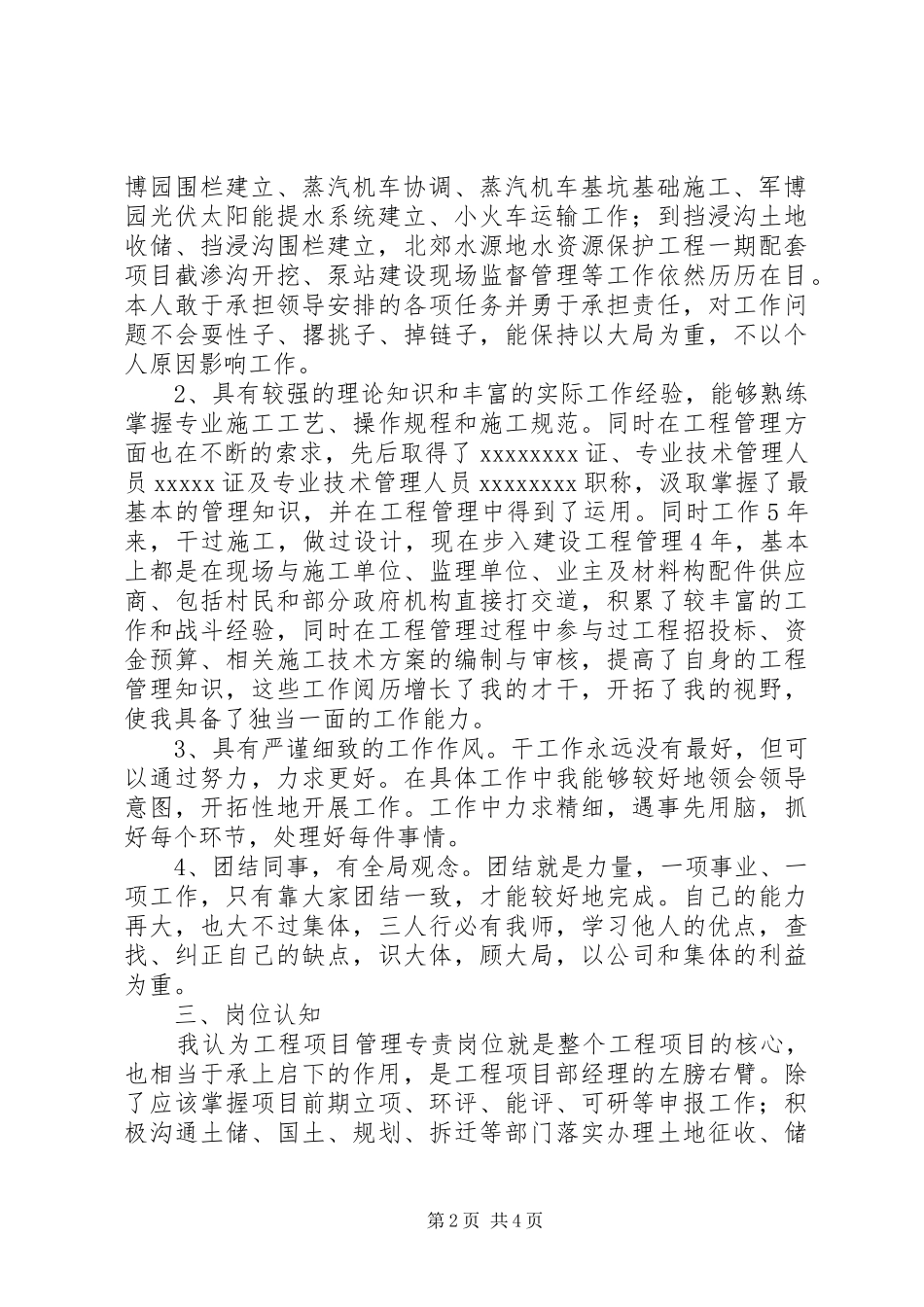 博园围栏建立、蒸汽机车协调、蒸汽机车基坑基础施工、军博园光伏太阳能提水系统建立、小火车运输工作；到挡浸沟土地收储、挡浸沟围栏建立，北郊水源地水资源保护工程一期配套项目截渗沟开挖、泵站建设现场监督管理等工作依然历历在目。本人敢于承担领导安排的各项任务并勇于承担责任，对工作问题不会耍性子、撂挑子、掉链子，能保持以大局为重，不以个人原因影响工作。

2、具有较强的理论知识和丰富的实际工作经验，能够熟练掌握专业施工工艺、操作规程和施工规范。同时在工程管理方面也在不断的索求，先后取得了 xxxxxxxx 证、专业技术管理人员 xxxxx 证及专业技术管理人员 xxxxxxxx 职称，汲取掌握了最基本的管理知识，并在工程管理中得到了运用。同时工作 5 年来，干过施工，做过设计，现在步入建设工程管理 4 年，基本上都是在现场与施工单位、监理单位、业主及材料构配件供应商、包括村民和部分政府机构直接打交道，积累了较丰富的工作和战斗经验，同时在工程管理过程中参与过工程招投标、资金预算、相关施工技术方案的编制与审核，提高了自身的工程管理知识，这些工作阅历增长了我的才干，开拓了我的视野，使我具备了独当一面的工作能力。

3、具有严谨细致的工作作风。干工作永远没有最好，但可以通过努力，力求更好。在具体工作中我能够较好地领会领导意图，开拓性地开展工作。工作中力求精细，遇事先用脑，抓好每个环节，处理好每件事情。

4、团结同事，有全局观念。团结就是力量，一项事业、一项工作，只有靠大家团结一致，才能较好地完成。自己的能力再大，也大不过集体，三人行必有我师，学习他人的优点，查找、纠正自己的缺点，识大体，顾大局，以公司和集体的利益为重。

三、岗位认知

我认为工程项目管理专责岗位就是整个工程项目的核心，也相当于承上启下的作用，是工程项目部经理的左膀右臂。除了应该掌握项目前期立项、环评、能评、可研等申报工作；积极沟通土储、国土、规划、拆迁等部门落实办理土地征收、储

第 2 页 共 4 页